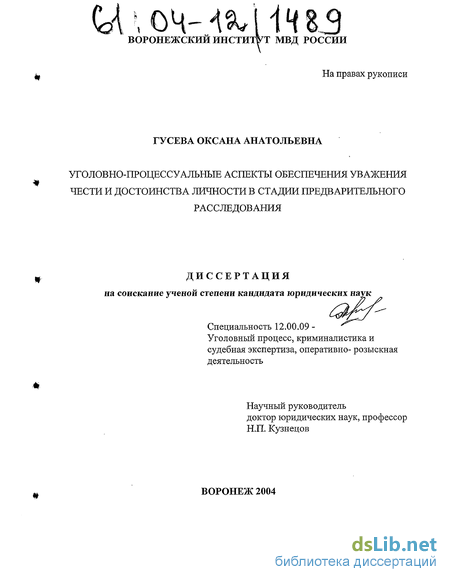 61:04-12/1489

ВОРОНЕЖСКИЙ ИНСТИТУТ МВД РОССИИ

На правах рукописи

ГУСЕВА ОКСАНА АНАТОЛЬЕВНА

УГОЛОВНО-ПРОЦЕССУАЛЬНЫЕ АСПЕКТЫ ОБЕСПЕЧЕНИЯ УВАЖЕНИЯ ЧЕСТИ И ДОСТОИНСТВА ЛИЧНОСТИ В СТАДИИ ПРЕДВАРИТЕЛЬНОГО РАССЛЕДОВАНИЯ

ДИССЕРТАЦИЯ

на соискание ученой степени кандидата юридических наук

Специальность 12.00.09 - Уголовный процесс, криминалистика и судебная экспертиза, оперативно- розыскная деятельность

Научный руководитель доктор юридических наук, профессор Н.П. Кузнецов

ВОРОНЕЖ 2004

dsLib.net
библиотека диссертаций